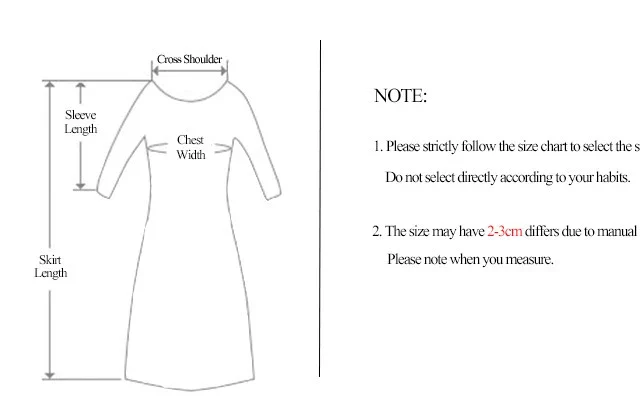 Cross Shoulder

Sleeve Length

Chest Width

Skirt Length

NOTE:

1. Please strictly follow the size chart to select the s

Do not select directly according to your habits.

2. The size may have 2-3cm differs due to manual

Please note when you measure.